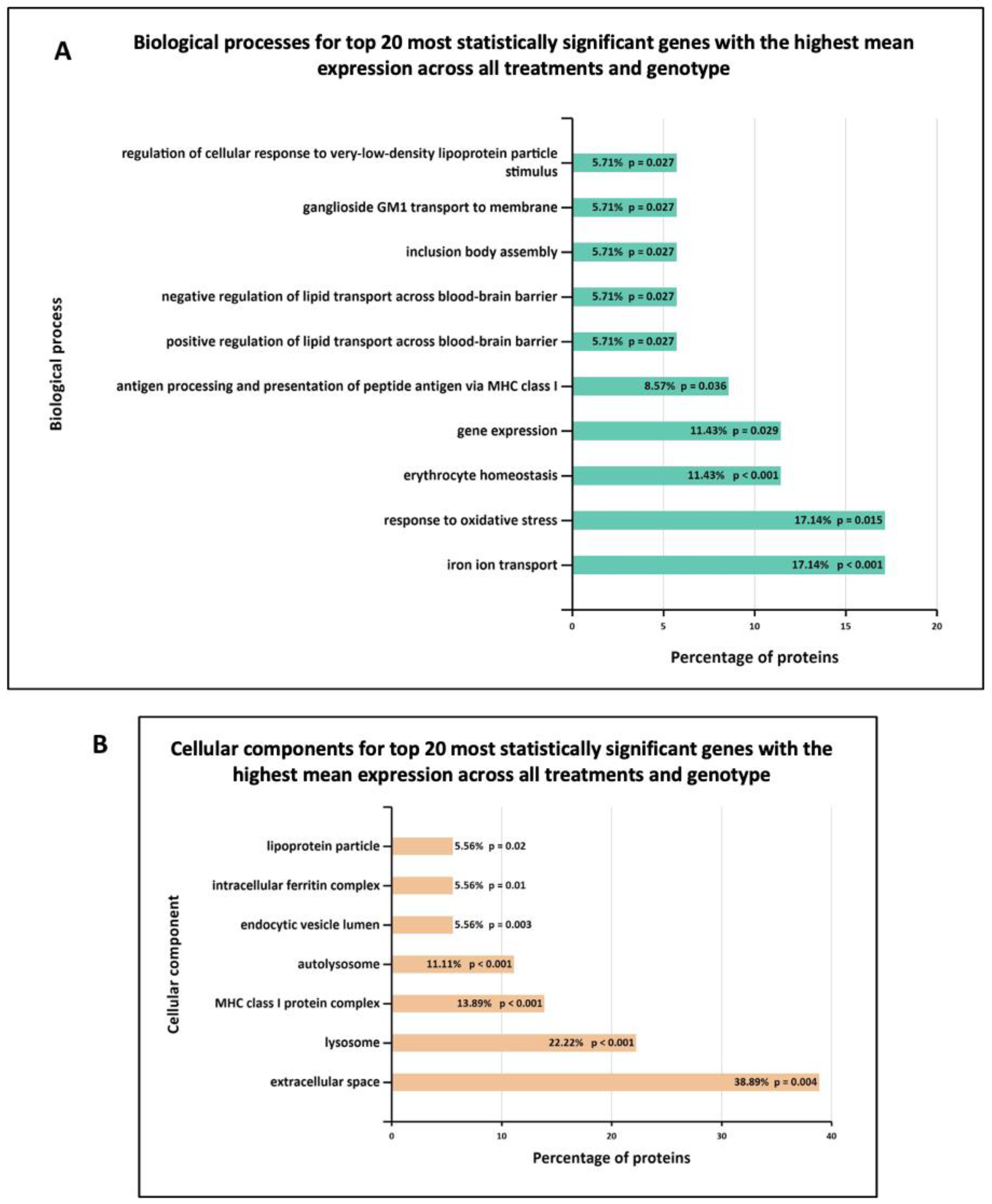 A

Biological processes for top 20 most statistically significant genes with the highest mean expression across all treatments and genotype

Biological process

regulation of cellular response to very-low-density lipoprotein particle stimulus 5.71% p = 0.027
ganglioside GM1 transport to membrane 5.71% p = 0.027
inclusion body assembly 5.71% p = 0.027
negative regulation of lipid transport across blood-brain barrier 5.71% p = 0.027
positive regulation of lipid transport across blood-brain barrier 5.71% p = 0.027
antigen processing and presentation of peptide antigen via MHC class I 8.57% p = 0.036
gene expression 11.43% p = 0.029
erythrocyte homeostasis 11.43% p < 0.001
response to oxidative stress 17.14% p = 0.015
iron ion transport 17.14% p < 0.001

0 5 10 15 20

Percentage of proteins

B

Cellular components for top 20 most statistically significant genes with the highest mean expression across all treatments and genotype

Cellular component

lipoprotein particle 5.56% p = 0.02
intracellular ferritin complex 5.56% p = 0.01
endocytic vesicle lumen 5.56% p = 0.003
autolysosome 11.11% p < 0.001
MHC class I protein complex 13.89% p < 0.001
lysosome 22.22% p < 0.001
extracellular space 38.89% p = 0.004

0 10 20 30 40

Percentage of proteins